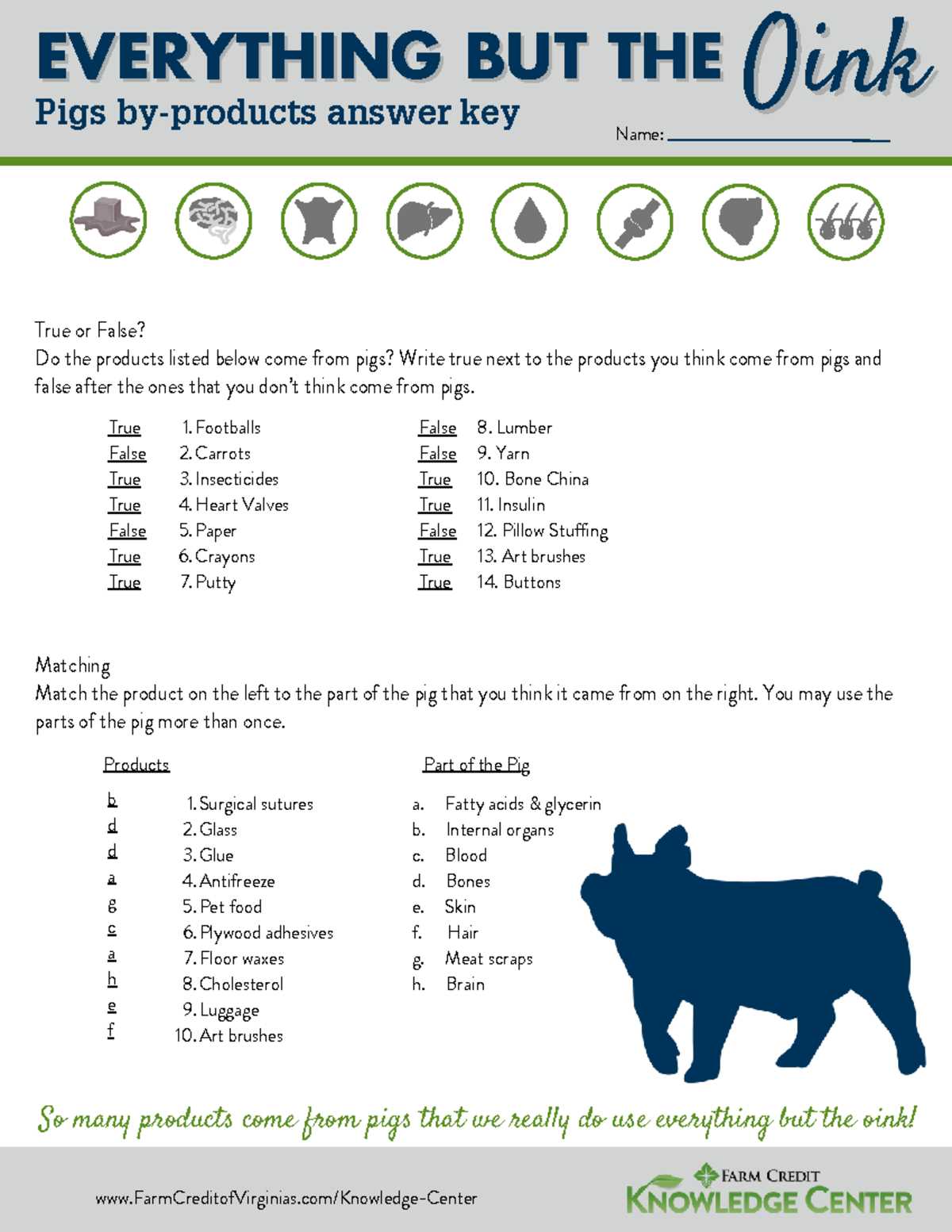 EVERYTHING BUT THE Oink
Pigs by-products answer key

Name: ____

True or False?
Do the products listed below come from pigs? Write true next to the products you think come from pigs and false after the ones that you don't think come from pigs.

True 1. Footballs
False 2. Carrots
True 3. Insecticides
True 4. Heart Valves
False 5. Paper
True 6. Crayons
True 7. Putty

False 8. Lumber
False 9. Yarn
True 10. Bone China
True 11. Insulin
False 12. Pillow Stuffing
True 13. Art brushes
True 14. Buttons

Matching
Match the product on the left to the part of the pig that you think it came from on the right. You may use the parts of the pig more than once.

Products
b 1. Surgical sutures
d 2. Glass
d 3. Glue
a 4. Antifreeze
g 5. Pet food
c 6. Plywood adhesives
a 7. Floor waxes
h 8. Cholesterol
e 9. Luggage
f 10. Art brushes

Part of the Pig
a. Fatty acids & glycerin
b. Internal organs
c. Blood
d. Bones
e. Skin
f. Hair
g. Meat scraps
h. Brain

So many products come from pigs that we really do use everything but the oink!

www.FarmCreditofVirginias.com/Knowledge-Center

FARM CREDIT
KNOWLEDGE CENTER